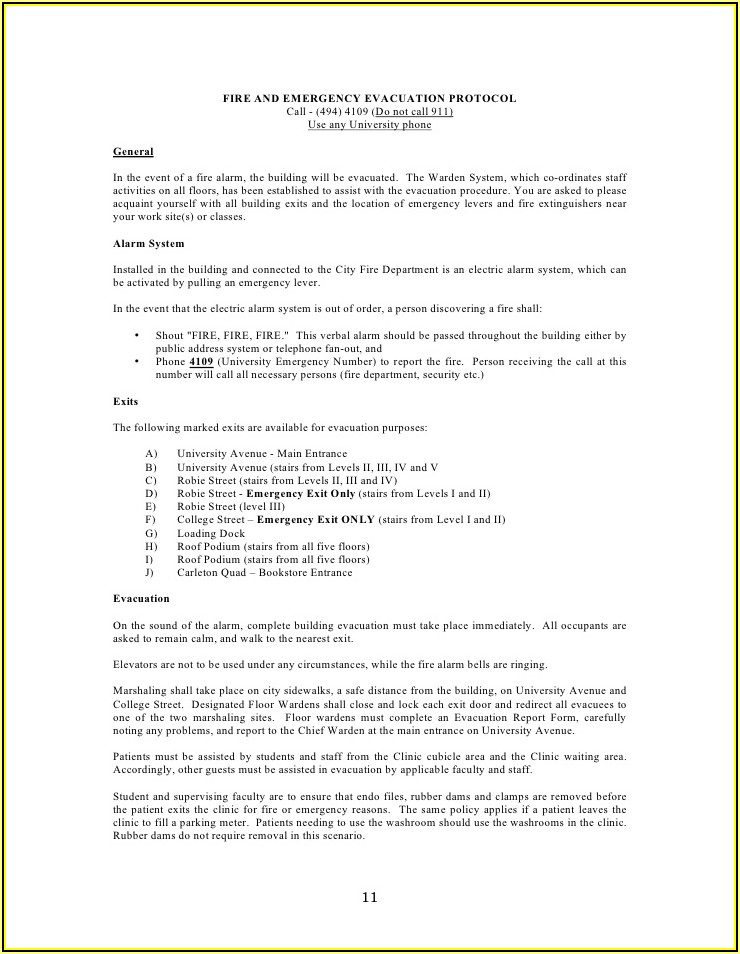 FIRE AND EMERGENCY EVACUATION PROTOCOL
Call - (494) 4109 (Do not call 911)
Use any University phone

General

In the event of a fire alarm, the building will be evacuated. The Warden System, which co-ordinates staff activities on all floors, has been established to assist with the evacuation procedure. You are asked to please acquaint yourself with all building exits and the location of emergency levers and fire extinguishers near your work site(s) or classes.

Alarm System

Installed in the building and connected to the City Fire Department is an electric alarm system, which can be activated by pulling an emergency lever.

In the event that the electric alarm system is out of order, a person discovering a fire shall:

• Shout "FIRE, FIRE, FIRE." This verbal alarm should be passed throughout the building either by public address system or telephone fan-out, and
• Phone 4109 (University Emergency Number) to report the fire. Person receiving the call at this number will call all necessary persons (fire department, security etc.)

Exits

The following marked exits are available for evacuation purposes:

A) University Avenue - Main Entrance
B) University Avenue (stairs from Levels II, III, IV and V
C) Robie Street (stairs from Levels II, III and IV)
D) Robie Street - Emergency Exit Only (stairs from Levels I and II)
E) Robie Street (level III)
F) College Street – Emergency Exit ONLY (stairs from Level I and II)
G) Loading Dock
H) Roof Podium (stairs from all five floors)
I) Roof Podium (stairs from all five floors)
J) Carleton Quad – Bookstore Entrance

Evacuation

On the sound of the alarm, complete building evacuation must take place immediately. All occupants are asked to remain calm, and walk to the nearest exit.

Elevators are not to be used under any circumstances, while the fire alarm bells are ringing.

Marshaling shall take place on city sidewalks, a safe distance from the building, on University Avenue and College Street. Designated Floor Wardens shall close and lock each exit door and redirect all evacuees to one of the two marshaling sites. Floor wardens must complete an Evacuation Report Form, carefully noting any problems, and report to the Chief Warden at the main entrance on University Avenue.

Patients must be assisted by students and staff from the Clinic cubicle area and the Clinic waiting area. Accordingly, other guests must be assisted in evacuation by applicable faculty and staff.

Student and supervising faculty are to ensure that endo files, rubber dams and clamps are removed before the patient exits the clinic for fire or emergency reasons. The same policy applies if a patient leaves the clinic to fill a parking meter. Patients needing to use the washroom should use the washrooms in the clinic. Rubber dams do not require removal in this scenario.

11